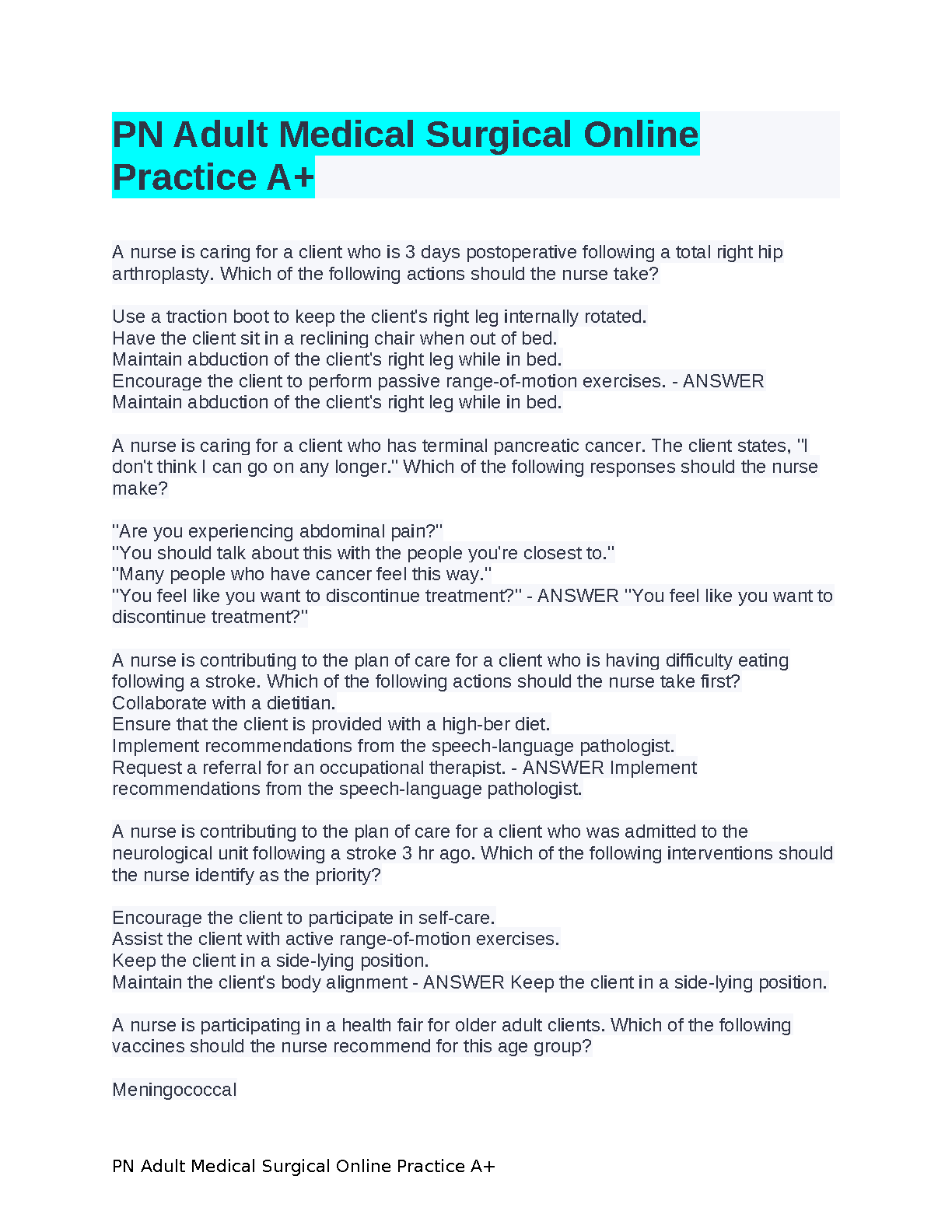 PN Adult Medical Surgical Online Practice A+

A nurse is caring for a client who is 3 days postoperative following a total right hip arthroplasty. Which of the following actions should the nurse take?

Use a traction boot to keep the client's right leg internally rotated.
Have the client sit in a reclining chair when out of bed.
Maintain abduction of the client's right leg while in bed.
Encourage the client to perform passive range-of-motion exercises. - ANSWER Maintain abduction of the client's right leg while in bed.

A nurse is caring for a client who has terminal pancreatic cancer. The client states, "I don't think I can go on any longer." Which of the following responses should the nurse make?

"Are you experiencing abdominal pain?"
"You should talk about this with the people you're closest to."
"Many people who have cancer feel this way."
"You feel like you want to discontinue treatment?" - ANSWER "You feel like you want to discontinue treatment?"

A nurse is contributing to the plan of care for a client who is having difficulty eating following a stroke. Which of the following actions should the nurse take first?
Collaborate with a dietitian.
Ensure that the client is provided with a high-ber diet.
Implement recommendations from the speech-language pathologist.
Request a referral for an occupational therapist. - ANSWER Implement recommendations from the speech-language pathologist.

A nurse is contributing to the plan of care for a client who was admitted to the neurological unit following a stroke 3 hr ago. Which of the following interventions should the nurse identify as the priority?

Encourage the client to participate in self-care.
Assist the client with active range-of-motion exercises.
Keep the client in a side-lying position.
Maintain the client's body alignment - ANSWER Keep the client in a side-lying position.

A nurse is participating in a health fair for older adult clients. Which of the following vaccines should the nurse recommend for this age group?

Meningococcal

PN Adult Medical Surgical Online Practice A+